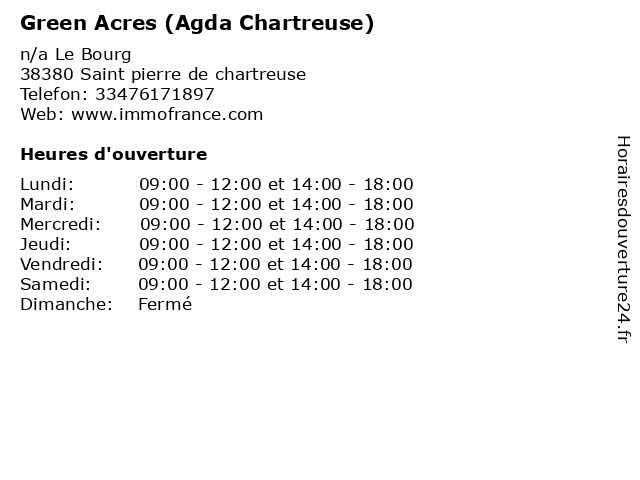 Green Acres (Agda Chartreuse)

n/a Le Bourg
38380 Saint pierre de chartreuse
Telefon: 33476171897
Web: www.immofrance.com

Heures d'ouverture

| | |
|---|---|
| Lundi: | 09:00 - 12:00 et 14:00 - 18:00 |
| Mardi: | 09:00 - 12:00 et 14:00 - 18:00 |
| Mercredi: | 09:00 - 12:00 et 14:00 - 18:00 |
| Jeudi: | 09:00 - 12:00 et 14:00 - 18:00 |
| Vendredi: | 09:00 - 12:00 et 14:00 - 18:00 |
| Samedi: | 09:00 - 12:00 et 14:00 - 18:00 |
| Dimanche: | Fermé |

Horairesdouverture24.fr